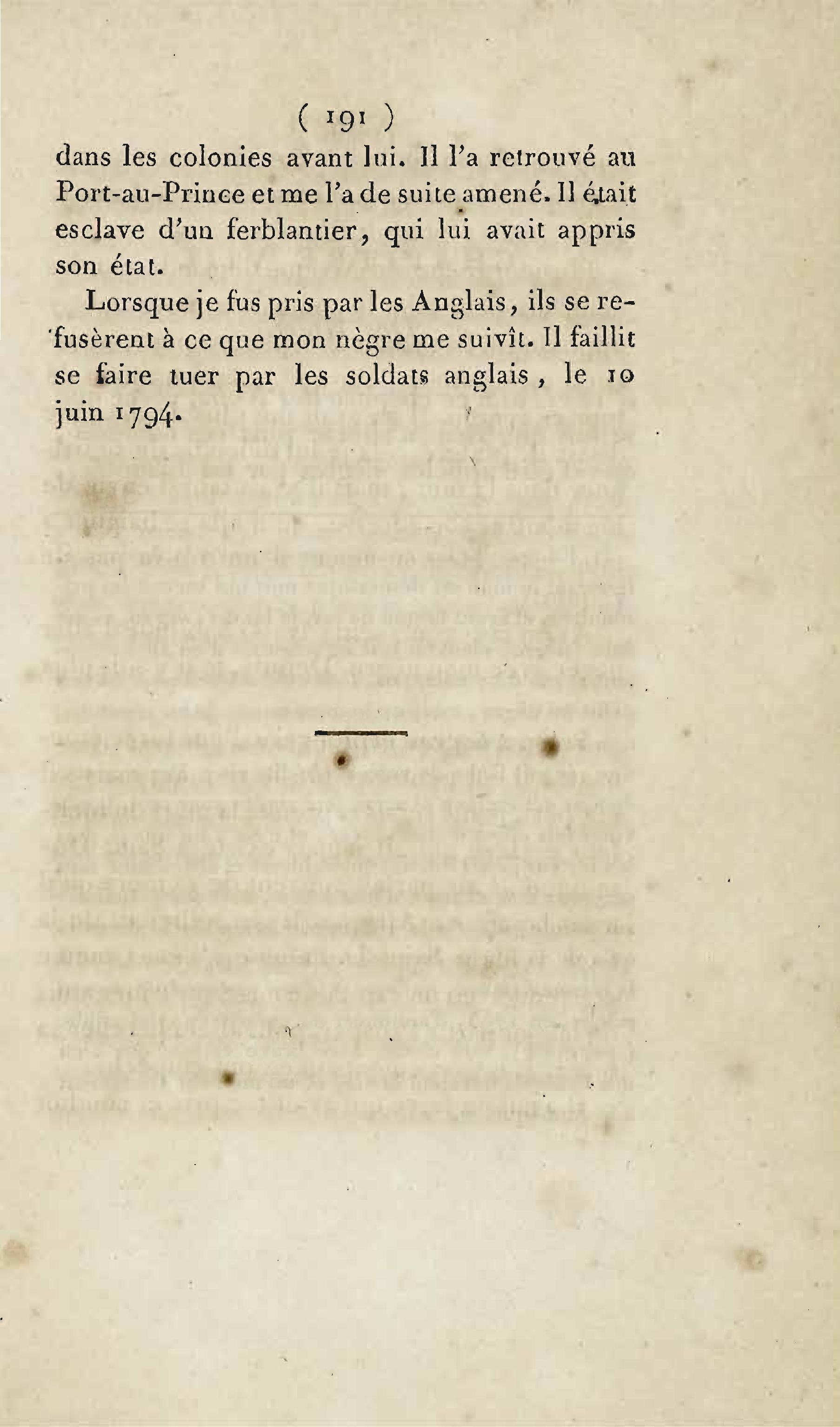 ( 191 )

dans les colonies avant lui. Il l'a retrouvé au Port-au-Prince et me l'a de suite amené. Il était esclave d'un ferblantier, qui lui avait appris son état.

Lorsque je fus pris par les Anglais, ils se refusèrent à ce que mon nègre me suivît. Il faillit se faire tuer par les soldats anglais, le 10 juin 1794.